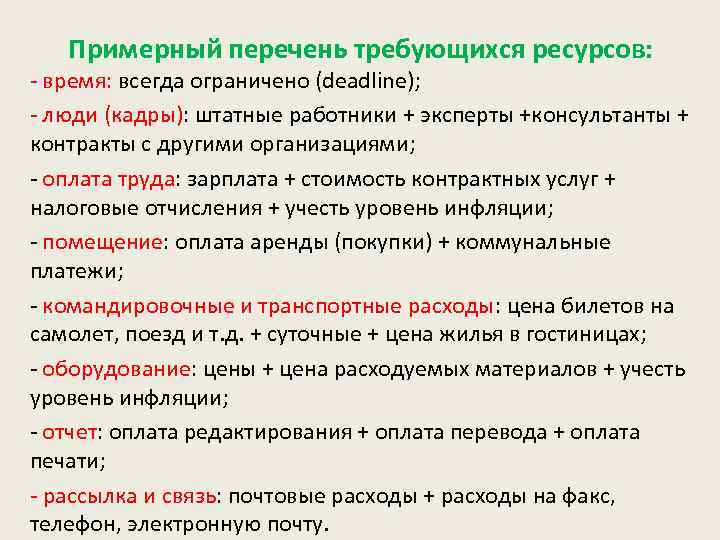 Примерный перечень требующихся ресурсов:
- время: всегда ограничено (deadline);
- люди (кадры): штатные работники + эксперты +консультанты + контракты с другими организациями;
- оплата труда: зарплата + стоимость контрактных услуг + налоговые отчисления + учесть уровень инфляции;
- помещение: оплата аренды (покупки) + коммунальные платежи;
- командировочные и транспортные расходы: цена билетов на самолет, поезд и т.д. + суточные + цена жилья в гостиницах;
- оборудование: цены + цена расходуемых материалов + учесть уровень инфляции;
- отчет: оплата редактирования + оплата перевода + оплата печати;
- рассылка и связь: почтовые расходы + расходы на факс, телефон, электронную почту.